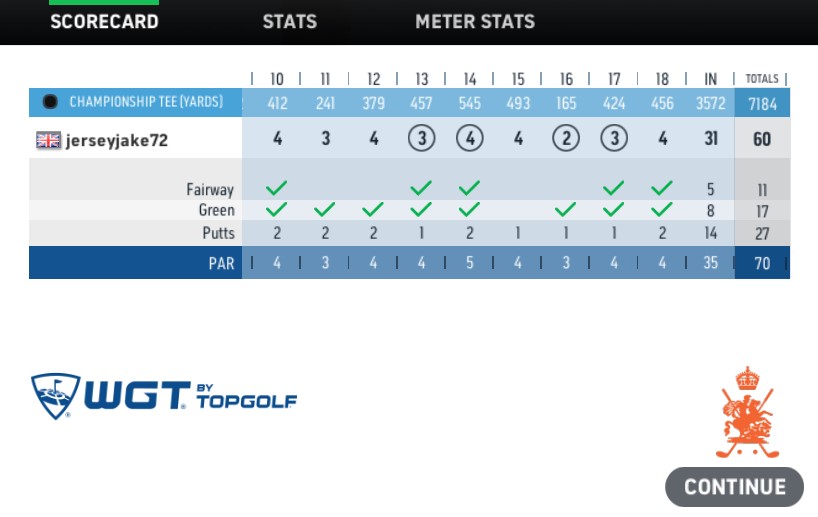 SCORECARD STATS METER STATS

| | 10 | 11 | 12 | 13 | 14 | 15 | 16 | 17 | 18 | IN | TOTALS |
|---|---|---|---|---|---|---|---|---|---|---|---|
| CHAMPIONSHIP TEE (YARDS) | 412 | 241 | 379 | 457 | 545 | 493 | 165 | 424 | 456 | 3572 | 7184 |
| jerseyjake72 | 4 | 3 | 4 | 3 | 4 | 4 | 2 | 3 | 4 | 31 | 60 |
| Fairway | ✓ | | | ✓ | ✓ | | | ✓ | ✓ | 5 | 11 |
| Green | ✓ | ✓ | ✓ | ✓ | ✓ | | ✓ | ✓ | ✓ | 8 | 17 |
| Putts | 2 | 2 | 2 | 1 | 2 | 1 | 1 | 1 | 2 | 14 | 27 |
| PAR | 4 | 3 | 4 | 4 | 5 | 4 | 3 | 4 | 4 | 35 | 70 |

WGT BY TOPGOLF

CONTINUE